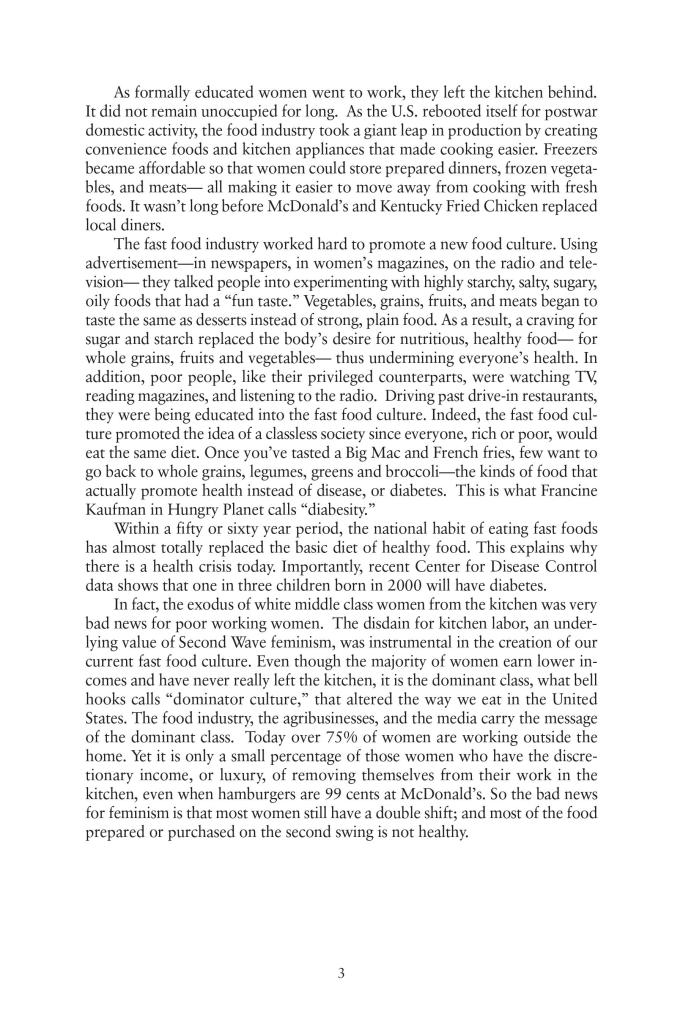 As formally educated women went to work, they left the kitchen behind. It did not remain unoccupied for long. As the U.S. rebooted itself for postwar domestic activity, the food industry took a giant leap in production by creating convenience foods and kitchen appliances that made cooking easier. Freezers became affordable so that women could store prepared dinners, frozen vegetables, and meats— all making it easier to move away from cooking with fresh foods. It wasn't long before McDonald's and Kentucky Fried Chicken replaced local diners.

The fast food industry worked hard to promote a new food culture. Using advertisement—in newspapers, in women's magazines, on the radio and television— they talked people into experimenting with highly starchy, salty, sugary, oily foods that had a "fun taste." Vegetables, grains, fruits, and meats began to taste the same as desserts instead of strong, plain food. As a result, a craving for sugar and starch replaced the body's desire for nutritious, healthy food— for whole grains, fruits and vegetables— thus undermining everyone's health. In addition, poor people, like their privileged counterparts, were watching TV, reading magazines, and listening to the radio. Driving past drive-in restaurants, they were being educated into the fast food culture. Indeed, the fast food culture promoted the idea of a classless society since everyone, rich or poor, would eat the same diet. Once you've tasted a Big Mac and French fries, few want to go back to whole grains, legumes, greens and broccoli—the kinds of food that actually promote health instead of disease, or diabetes. This is what Francine Kaufman in Hungry Planet calls "diabesity."

Within a fifty or sixty year period, the national habit of eating fast foods has almost totally replaced the basic diet of healthy food. This explains why there is a health crisis today. Importantly, recent Center for Disease Control data shows that one in three children born in 2000 will have diabetes.

In fact, the exodus of white middle class women from the kitchen was very bad news for poor working women. The disdain for kitchen labor, an underlying value of Second Wave feminism, was instrumental in the creation of our current fast food culture. Even though the majority of women earn lower incomes and have never really left the kitchen, it is the dominant class, what bell hooks calls "dominator culture," that altered the way we eat in the United States. The food industry, the agribusinesses, and the media carry the message of the dominant class. Today over 75% of women are working outside the home. Yet it is only a small percentage of those women who have the discretionary income, or luxury, of removing themselves from their work in the kitchen, even when hamburgers are 99 cents at McDonald's. So the bad news for feminism is that most women still have a double shift; and most of the food prepared or purchased on the second swing is not healthy.

3